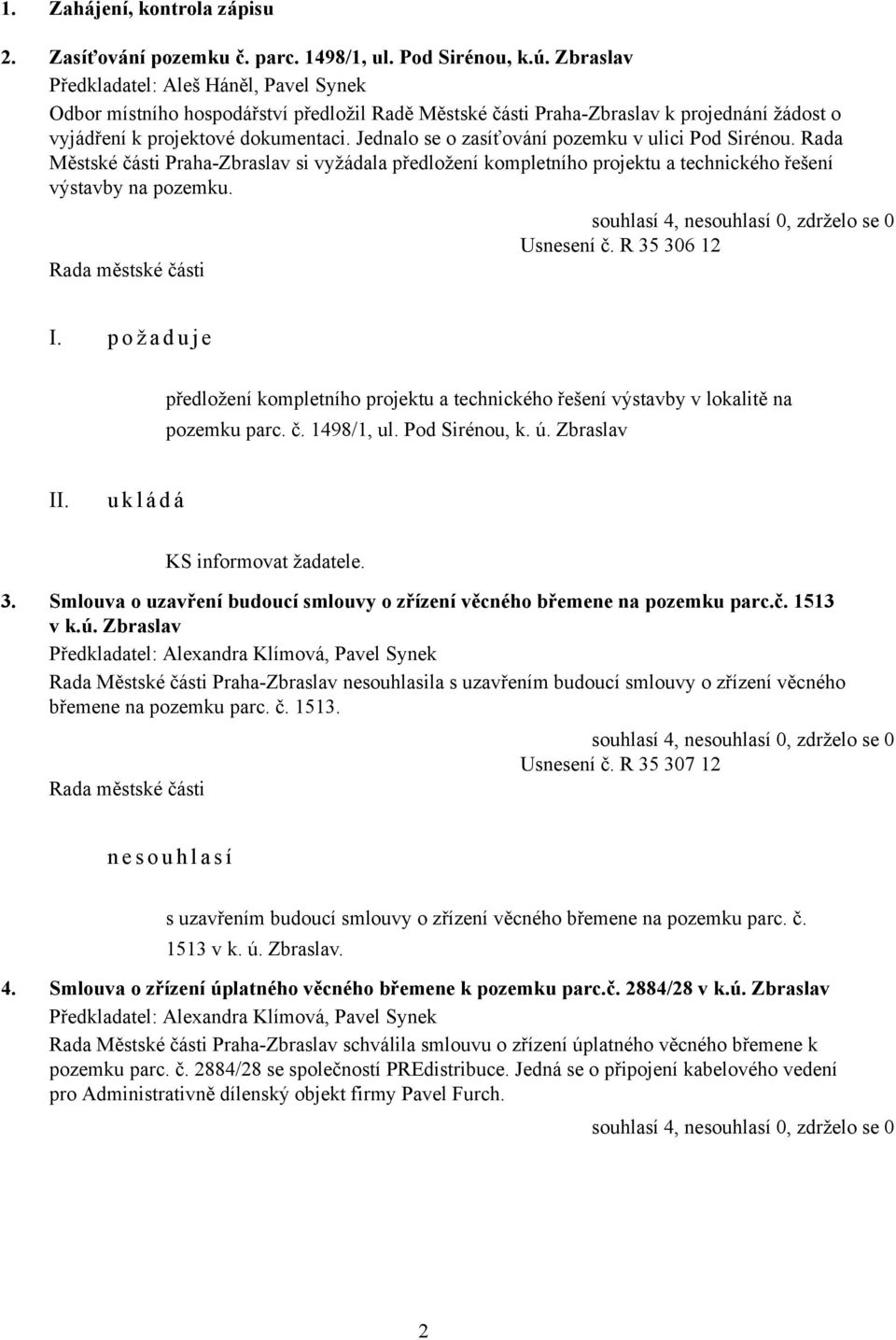 1. Zahájení, kontrola zápisu

2. Zasíťování pozemku č. parc. 1498/1, ul. Pod Sirénou, k.ú. Zbraslav
Předkladatel: Aleš Háněl, Pavel Synek
Odbor místního hospodářství předložil Radě Městské části Praha-Zbraslav k projednání žádost o vyjádření k projektové dokumentaci. Jednalo se o zasíťování pozemku v ulici Pod Sirénou. Rada Městské části Praha-Zbraslav si vyžádala předložení kompletního projektu a technického řešení výstavby na pozemku.

souhlasí 4, nesouhlasí 0, zdrželo se 0
Usnesení č. R 35 306 12
Rada městské části

I. p o ž a d u j e

předložení kompletního projektu a technického řešení výstavby v lokalitě na pozemku parc. č. 1498/1, ul. Pod Sirénou, k. ú. Zbraslav

II. u k l á d á

KS informovat žadatele.

3. Smlouva o uzavření budoucí smlouvy o zřízení věcného břemene na pozemku parc.č. 1513 v k.ú. Zbraslav
Předkladatel: Alexandra Klímová, Pavel Synek
Rada Městské části Praha-Zbraslav nesouhlasila s uzavřením budoucí smlouvy o zřízení věcného břemene na pozemku parc. č. 1513.

souhlasí 4, nesouhlasí 0, zdrželo se 0
Usnesení č. R 35 307 12
Rada městské části

n e s o u h l a s í

s uzavřením budoucí smlouvy o zřízení věcného břemene na pozemku parc. č. 1513 v k. ú. Zbraslav.

4. Smlouva o zřízení úplatného věcného břemene k pozemku parc.č. 2884/28 v k.ú. Zbraslav
Předkladatel: Alexandra Klímová, Pavel Synek
Rada Městské části Praha-Zbraslav schválila smlouvu o zřízení úplatného věcného břemene k pozemku parc. č. 2884/28 se společností PREdistribuce. Jedná se o připojení kabelového vedení pro Administrativně dílenský objekt firmy Pavel Furch.

souhlasí 4, nesouhlasí 0, zdrželo se 0

2